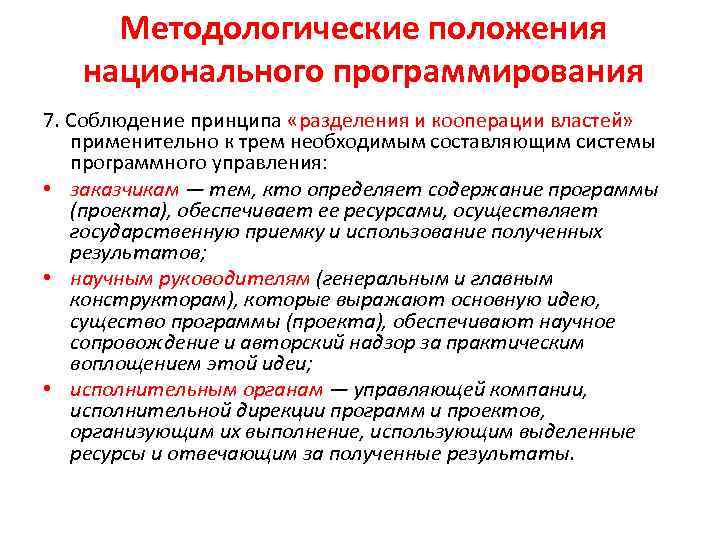 Методологические положения национального программирования

7. Соблюдение принципа «разделения и кооперации властей» применительно к трем необходимым составляющим системы программного управления:

• заказчикам — тем, кто определяет содержание программы (проекта), обеспечивает ее ресурсами, осуществляет государственную приемку и использование полученных результатов;

• научным руководителям (генеральным и главным конструкторам), которые выражают основную идею, существо программы (проекта), обеспечивают научное сопровождение и авторский надзор за практическим воплощением этой идеи;

• исполнительным органам — управляющей компании, исполнительной дирекции программ и проектов, организующим их выполнение, использующим выделенные ресурсы и отвечающим за полученные результаты.